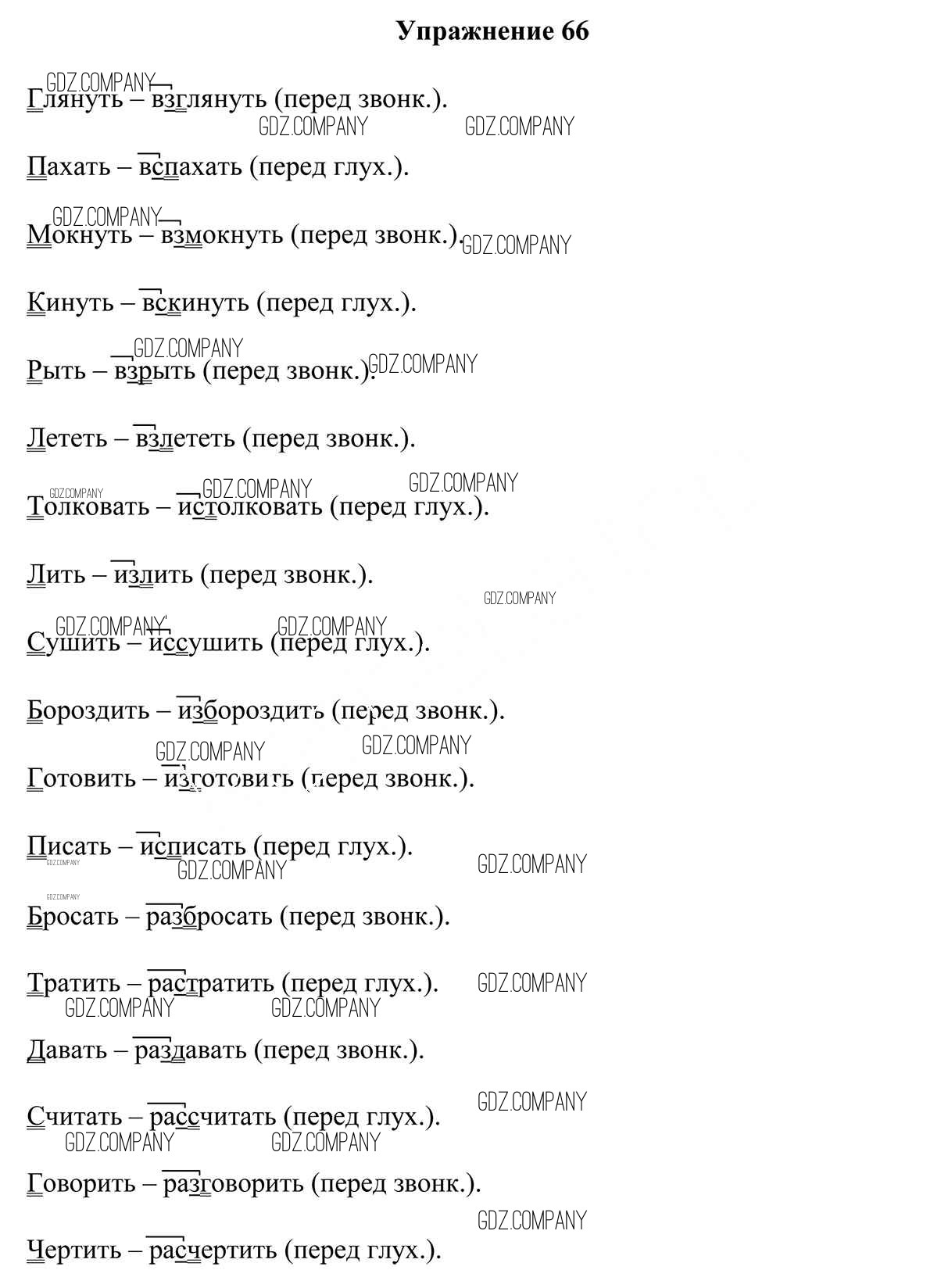 Упражнение 66

GDZ.COMPANY

Глянуть – взглянуть (перед звонк.).

GDZ.COMPANY GDZ.COMPANY

Пахать – вспахать (перед глух.).

GDZ.COMPANY

Мокнуть – взмокнуть (перед звонк.).

GDZ.COMPANY

Кинуть – вскинуть (перед глух.).

GDZ.COMPANY

Рыть – взрыть (перед звонк.).

GDZ.COMPANY

Лететь – взлететь (перед звонк.).

GDZ.COMPANY GDZ.COMPANY GDZ.COMPANY

Толковать – истолковать (перед глух.).

Лить – излить (перед звонк.).

GDZ.COMPANY

GDZ.COMPANY GDZ.COMPANY

Сушить – иссушить (перед глух.).

Бороздить – избороздить (перед звонк.).

GDZ.COMPANY GDZ.COMPANY

Готовить – изготовить (перед звонк.).

Писать – исписать (перед глух.).

GDZ.COMPANY GDZ.COMPANY GDZ.COMPANY

GDZ.COMPANY

Бросать – разбросать (перед звонк.).

Тратить – растратить (перед глух.).

GDZ.COMPANY

GDZ.COMPANY GDZ.COMPANY

Давать – раздавать (перед звонк.).

GDZ.COMPANY

Считать – рассчитать (перед глух.).

GDZ.COMPANY GDZ.COMPANY

Говорить – разговорить (перед звонк.).

GDZ.COMPANY

Чертить – расчертить (перед глух.).